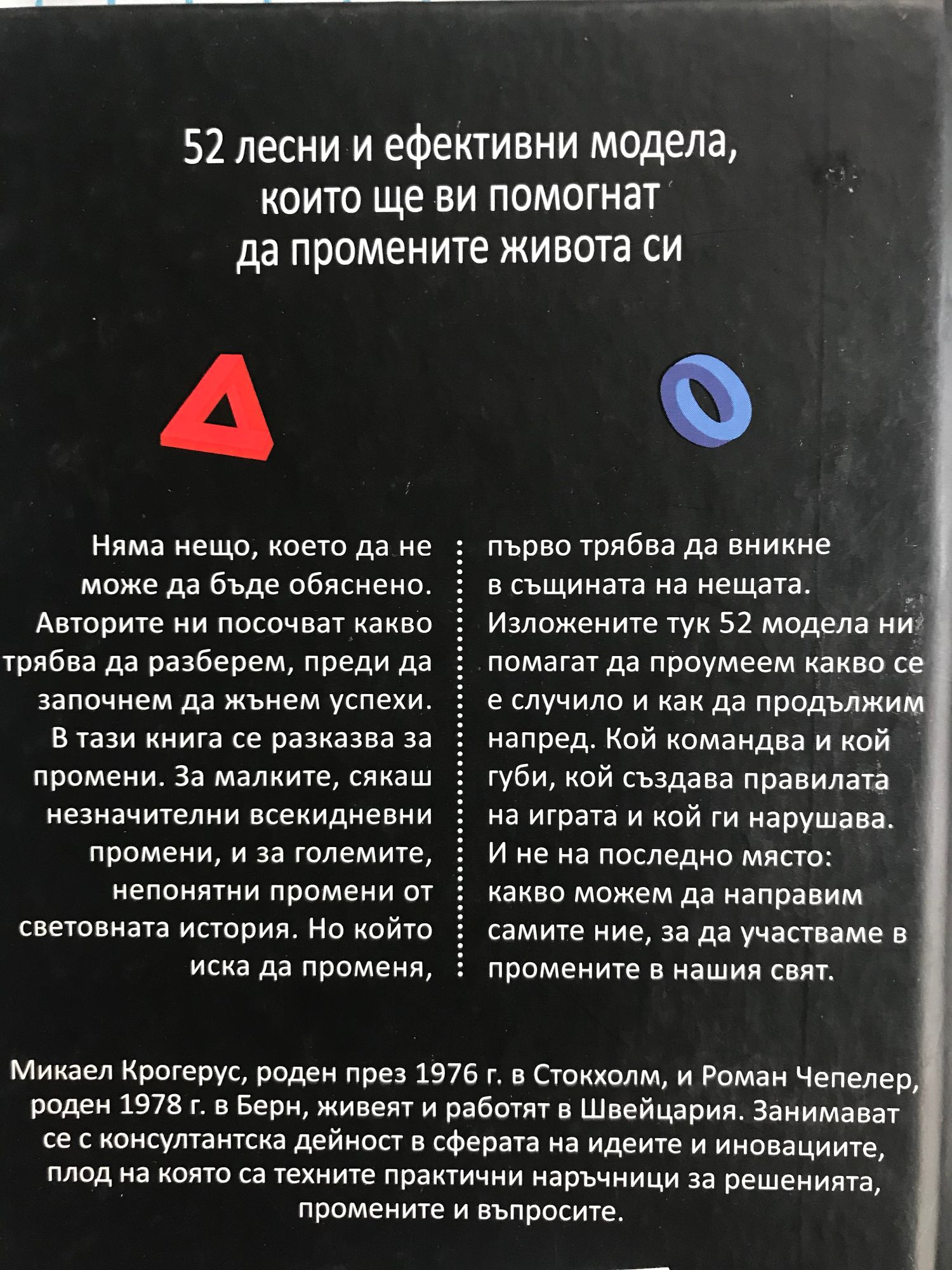 52 лесни и ефективни модела, които ще ви помогнат да промените живота си

Няма нещо, което да не може да бъде обяснено. Авторите ни посочват какво трябва да разберем, преди да започнем да жънем успехи. В тази книга се разказва за промени. За малките, сякаш незначителни всекидневни промени, и за големите, непонятни промени от световната история. Но който иска да променя,

първо трябва да вникне в същината на нещата. Изложените тук 52 модела ни помагат да проумеем какво се е случило и как да продължим напред. Кой командва и кой губи, кой създава правилата на играта и кой ги нарушава. И не на последно място: какво можем да направим самите ние, за да участваме в промените в нашия свят.

Микаел Крогерус, роден през 1976 г. в Стокхолм, и Роман Чепелер, роден 1978 г. в Берн, живеят и работят в Швейцария. Занимават се с консултантска дейност в сферата на идеите и иновациите, плод на която са техните практични наръчници за решенията, промените и въпросите.